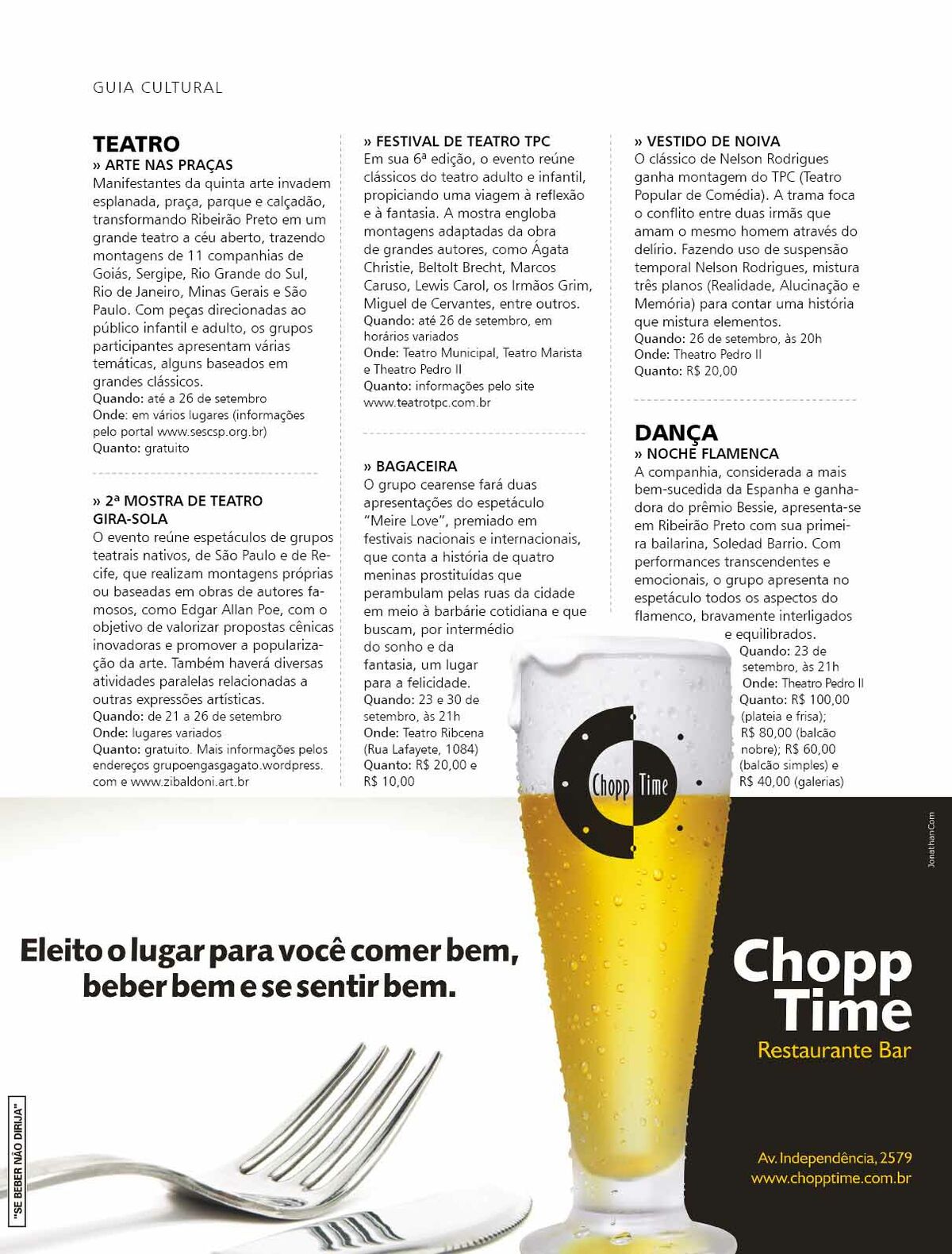 GUIA CULTURAL

TEATRO
» ARTE NAS PRAÇAS
Manifestantes da quinta arte invadem esplanada, praça, parque e calçadão, transformando Ribeirão Preto em um grande teatro a céu aberto, trazendo montagens de 11 companhias de Goiás, Sergipe, Rio Grande do Sul, Rio de Janeiro, Minas Gerais e São Paulo. Com peças direcionadas ao público infantil e adulto, os grupos participantes apresentam várias temáticas, alguns baseados em grandes clássicos.
Quando: até a 26 de setembro
Onde: em vários lugares (informações pelo portal www.sescsp.org.br)
Quanto: gratuito

» 2ª MOSTRA DE TEATRO GIRA-SOLA
O evento reúne espetáculos de grupos teatrais nativos, de São Paulo e de Recife, que realizam montagens próprias ou baseadas em obras de autores famosos, como Edgar Allan Poe, com o objetivo de valorizar propostas cênicas inovadoras e promover a popularização da arte. Também haverá diversas atividades paralelas relacionadas a outras expressões artísticas.
Quando: de 21 a 26 de setembro
Onde: lugares variados
Quanto: gratuito. Mais informações pelos endereços grupoengasgagato.wordpress.com e www.zibaldoni.art.br

» FESTIVAL DE TEATRO TPC
Em sua 6ª edição, o evento reúne clássicos do teatro adulto e infantil, propiciando uma viagem à reflexão e à fantasia. A mostra engloba montagens adaptadas da obra de grandes autores, como Ágata Christie, Beltolt Brecht, Marcos Caruso, Lewis Carol, os Irmãos Grim, Miguel de Cervantes, entre outros.
Quando: até 26 de setembro, em horários variados
Onde: Teatro Municipal, Teatro Marista e Theatro Pedro II
Quanto: informações pelo site www.teatrotpc.com.br

» BAGACEIRA
O grupo cearense fará duas apresentações do espetáculo "Meire Love", premiado em festivais nacionais e internacionais, que conta a história de quatro meninas prostituídas que perambulam pelas ruas da cidade em meio à barbárie cotidiana e que buscam, por intermédio do sonho e da fantasia, um lugar para a felicidade.
Quando: 23 e 30 de setembro, às 21h
Onde: Teatro Ribcena (Rua Lafayete, 1084)
Quanto: R$ 20,00 e R$ 10,00

» VESTIDO DE NOIVA
O clássico de Nelson Rodrigues ganha montagem do TPC (Teatro Popular de Comédia). A trama foca o conflito entre duas irmãs que amam o mesmo homem através do delírio. Fazendo uso de suspensão temporal Nelson Rodrigues, mistura três planos (Realidade, Alucinação e Memória) para contar uma história que mistura elementos.
Quando: 26 de setembro, às 20h
Onde: Theatro Pedro II
Quanto: R$ 20,00

DANÇA
» NOCHE FLAMENCA
A companhia, considerada a mais bem-sucedida da Espanha e ganhadora do prêmio Bessie, apresenta-se em Ribeirão Preto com sua primeira bailarina, Soledad Barrio. Com performances transcendentes e emocionais, o grupo apresenta no espetáculo todos os aspectos do flamenco, bravamente interligados e equilibrados.
Quando: 23 de setembro, às 21h
Onde: Theatro Pedro II
Quanto: R$ 100,00 (plateia e frisa); R$ 80,00 (balcão nobre); R$ 60,00 (balcão simples) e R$ 40,00 (galerias)

Chopp Time

JonathanCom

Eleito o lugar para você comer bem, beber bem e se sentir bem.

Chopp Time
Restaurante Bar

Av. Independência, 2579
www.chopptime.com.br

"SE BEBER NÃO DIRIJA"